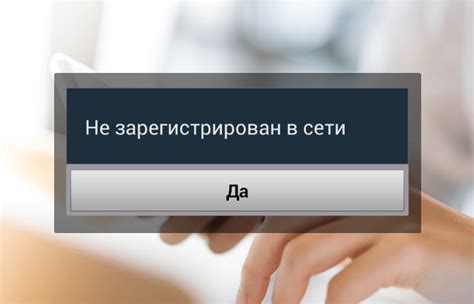 Не зарегистрирован в сети

Да